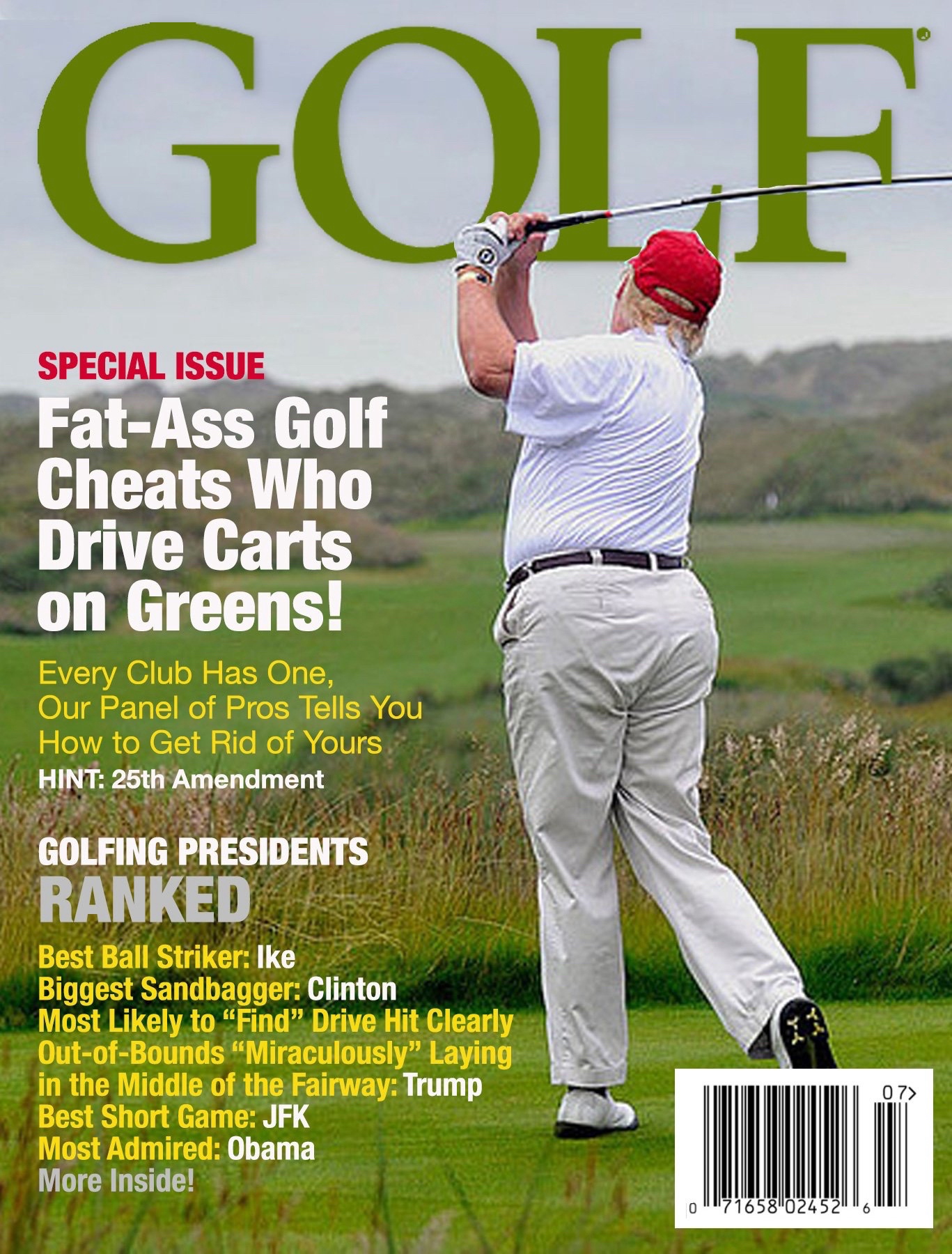 GOLF

SPECIAL ISSUE

Fat-Ass Golf Cheats Who Drive Carts on Greens!

Every Club Has One, Our Panel of Pros Tells You How to Get Rid of Yours

HINT: 25th Amendment

GOLFING PRESIDENTS
RANKED

Best Ball Striker: Ike
Biggest Sandbagger: Clinton
Most Likely to "Find" Drive Hit Clearly Out-of-Bounds "Miraculously" Laying in the Middle of the Fairway: Trump
Best Short Game: JFK
Most Admired: Obama
More Inside!

07>
0 71658 02452 6